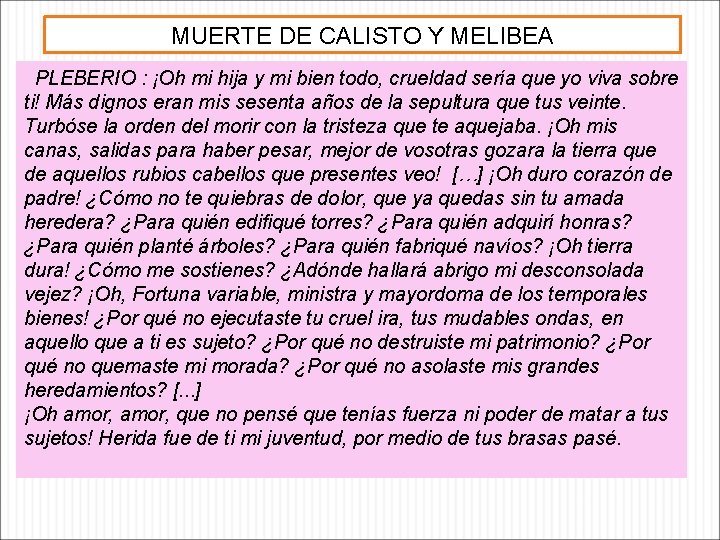 MUERTE DE CALISTO Y MELIBEA

PLEBERIO : ¡Oh mi hija y mi bien todo, crueldad sería que yo viva sobre ti! Más dignos eran mis sesenta años de la sepultura que tus veinte. Turbóse la orden del morir con la tristeza que te aquejaba. ¡Oh mis canas, salidas para haber pesar, mejor de vosotras gozara la tierra que de aquellos rubios cabellos que presentes veo! […] ¡Oh duro corazón de padre! ¿Cómo no te quiebras de dolor, que ya quedas sin tu amada heredera? ¿Para quién edifiqué torres? ¿Para quién adquirí honras? ¿Para quién planté árboles? ¿Para quién fabriqué navíos? ¡Oh tierra dura! ¿Cómo me sostienes? ¿Adónde hallará abrigo mi desconsolada vejez? ¡Oh, Fortuna variable, ministra y mayordoma de los temporales bienes! ¿Por qué no ejecutaste tu cruel ira, tus mudables ondas, en aquello que a ti es sujeto? ¿Por qué no destruiste mi patrimonio? ¿Por qué no quemaste mi morada? ¿Por qué no asolaste mis grandes heredamientos? [...]
¡Oh amor, amor, que no pensé que tenías fuerza ni poder de matar a tus sujetos! Herida fue de ti mi juventud, por medio de tus brasas pasé.